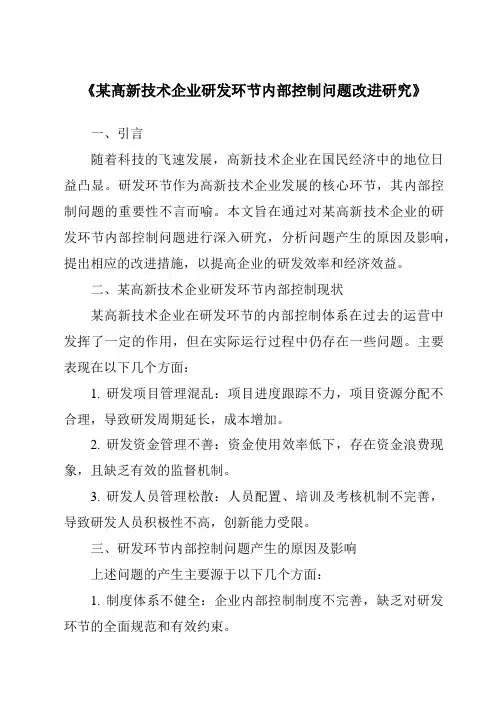 《某高新技术企业研发环节内部控制问题改进研究》

一、引言

随着科技的飞速发展，高新技术企业在国民经济中的地位日益凸显。研发环节作为高新技术企业发展的核心环节，其内部控制问题的重要性不言而喻。本文旨在通过对某高新技术企业的研发环节内部控制问题进行深入研究，分析问题产生的原因及影响，提出相应的改进措施，以提高企业的研发效率和经济效益。

二、某高新技术企业研发环节内部控制现状

某高新技术企业在研发环节的内部控制体系在过去的运营中发挥了一定的作用，但在实际运行过程中仍存在一些问题。主要表现在以下几个方面：

1. 研发项目管理混乱：项目进度跟踪不力，项目资源分配不合理，导致研发周期延长，成本增加。

2. 研发资金管理不善：资金使用效率低下，存在资金浪费现象，且缺乏有效的监督机制。

3. 研发人员管理松散：人员配置、培训及考核机制不完善，导致研发人员积极性不高，创新能力受限。

三、研发环节内部控制问题产生的原因及影响

上述问题的产生主要源于以下几个方面：

1. 制度体系不健全：企业内部控制制度不完善，缺乏对研发环节的全面规范和有效约束。